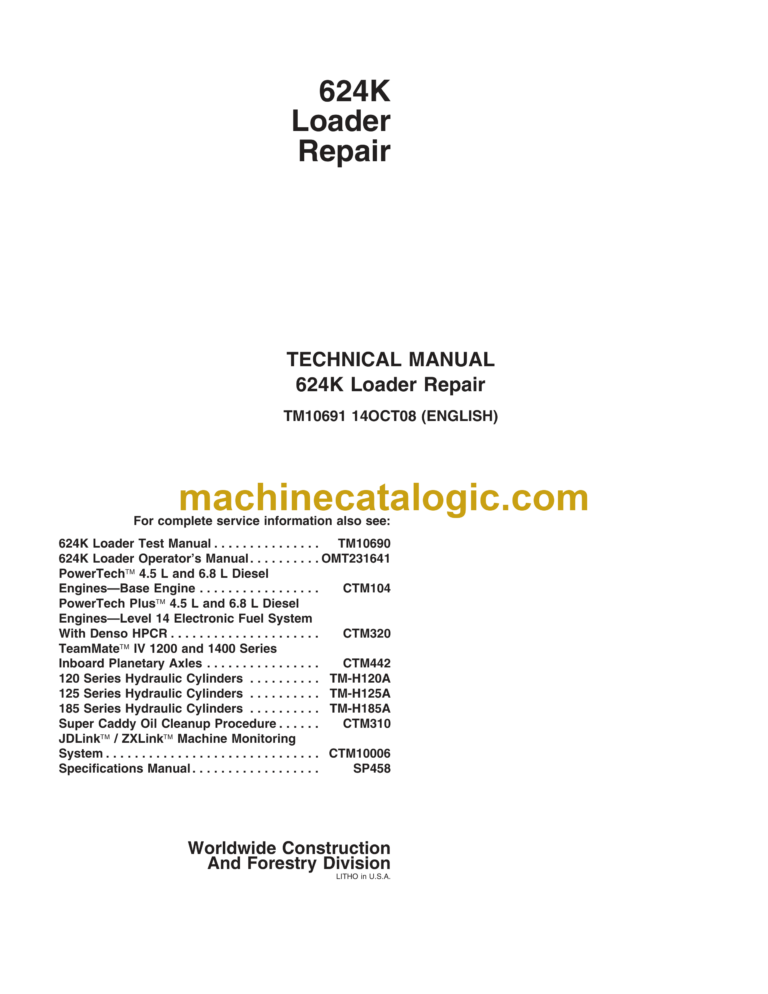 624K
Loader
Repair

TECHNICAL MANUAL
624K Loader Repair

TM10691 14OCT08 (ENGLISH)

machinecatalogic.com

For complete service information also see:

624K Loader Test Manual . . . . . . . . . . . . . . . TM10690
624K Loader Operator's Manual . . . . . . . . . . OMT231641
PowerTech™ 4.5 L and 6.8 L Diesel Engines—Base Engine . . . . . . . . . . . . . . . . . CTM104
PowerTech Plus™ 4.5 L and 6.8 L Diesel Engines—Level 14 Electronic Fuel System With Denso HPCR . . . . . . . . . . . . . . . . . . . . . CTM320
TeamMate™ IV 1200 and 1400 Series Inboard Planetary Axles . . . . . . . . . . . . . . . . CTM442
120 Series Hydraulic Cylinders . . . . . . . . . . TM-H120A
125 Series Hydraulic Cylinders . . . . . . . . . . TM-H125A
185 Series Hydraulic Cylinders . . . . . . . . . . TM-H185A
Super Caddy Oil Cleanup Procedure . . . . . . CTM310
JDLink™ / ZXLink™ Machine Monitoring System . . . . . . . . . . . . . . . . . . . . . . . . . . . . . . CTM10006
Specifications Manual . . . . . . . . . . . . . . . . . . SP458

Worldwide Construction
And Forestry Division
LITHO in U.S.A.